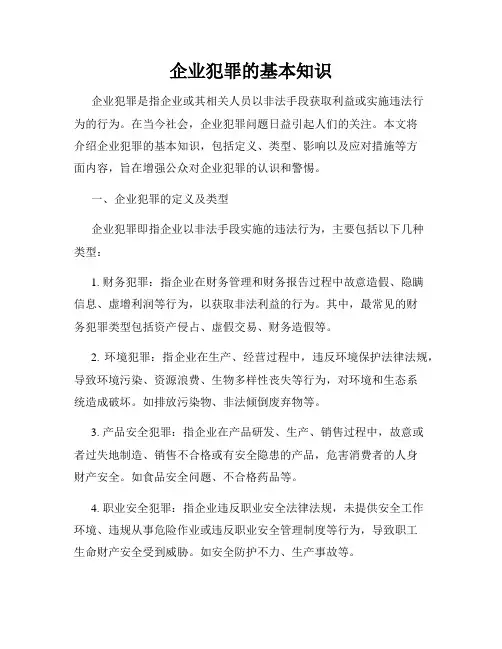 企业犯罪的基本知识

企业犯罪是指企业或其相关人员以非法手段获取利益或实施违法行为的行为。在当今社会，企业犯罪问题日益引起人们的关注。本文将介绍企业犯罪的基本知识，包括定义、类型、影响以及应对措施等方面内容，旨在增强公众对企业犯罪的认识和警惕。

一、企业犯罪的定义及类型

企业犯罪即指企业以非法手段实施的违法行为，主要包括以下几种类型：

1. 财务犯罪：指企业在财务管理和财务报告过程中故意造假、隐瞒信息、虚增利润等行为，以获取非法利益的行为。其中，最常见的财务犯罪类型包括资产侵占、虚假交易、财务造假等。

2. 环境犯罪：指企业在生产、经营过程中，违反环境保护法律法规，导致环境污染、资源浪费、生物多样性丧失等行为，对环境和生态系统造成破坏。如排放污染物、非法倾倒废弃物等。

3. 产品安全犯罪：指企业在产品研发、生产、销售过程中，故意或者过失地制造、销售不合格或有安全隐患的产品，危害消费者的人身财产安全。如食品安全问题、不合格药品等。

4. 职业安全犯罪：指企业违反职业安全法律法规，未提供安全工作环境、违规从事危险作业或违反职业安全管理制度等行为，导致职工生命财产安全受到威胁。如安全防护不力、生产事故等。